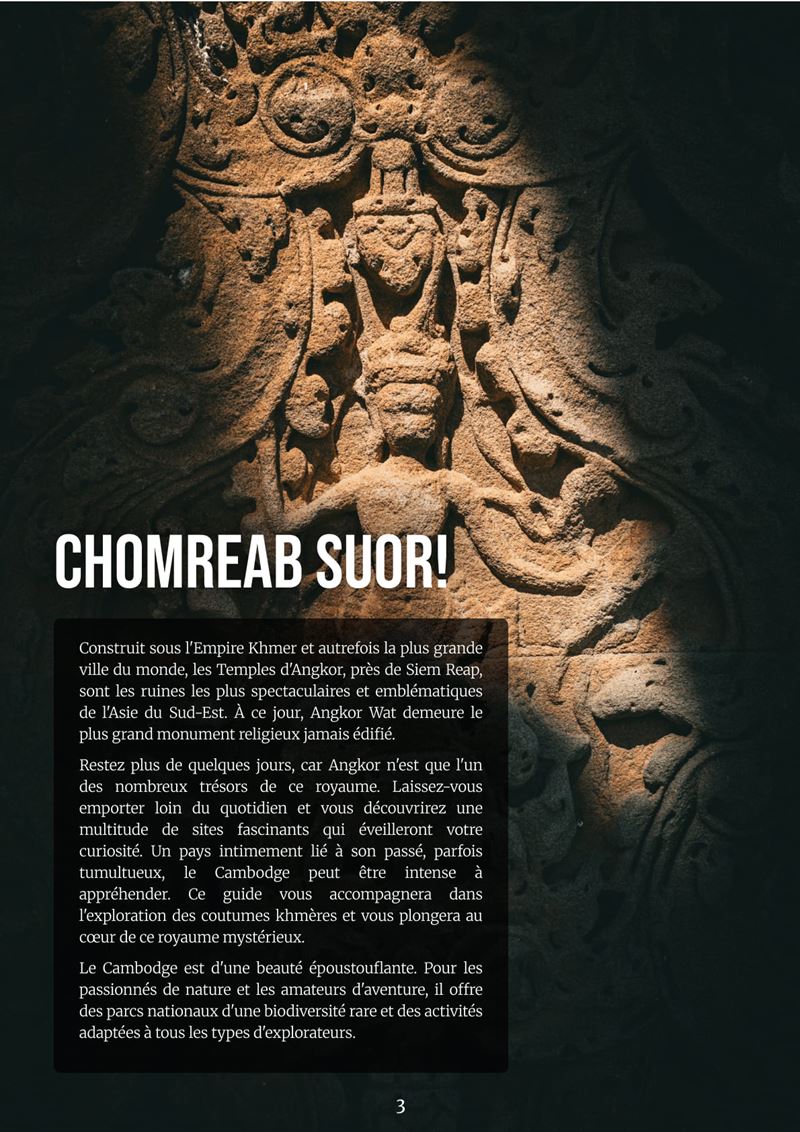 CHOMREAB SUOR!

Construit sous l'Empire Khmer et autrefois la plus grande ville du monde, les Temples d'Angkor, près de Siem Reap, sont les ruines les plus spectaculaires et emblématiques de l'Asie du Sud-Est. À ce jour, Angkor Wat demeure le plus grand monument religieux jamais édifié.

Restez plus de quelques jours, car Angkor n'est que l'un des nombreux trésors de ce royaume. Laissez-vous emporter loin du quotidien et vous découvrirez une multitude de sites fascinants qui éveilleront votre curiosité. Un pays intimement lié à son passé, parfois tumultueux, le Cambodge peut être intense à appréhender. Ce guide vous accompagnera dans l'exploration des coutumes khmères et vous plongera au cœur de ce royaume mystérieux.

Le Cambodge est d'une beauté époustouflante. Pour les passionnés de nature et les amateurs d'aventure, il offre des parcs nationaux d'une biodiversité rare et des activités adaptées à tous les types d'explorateurs.

3